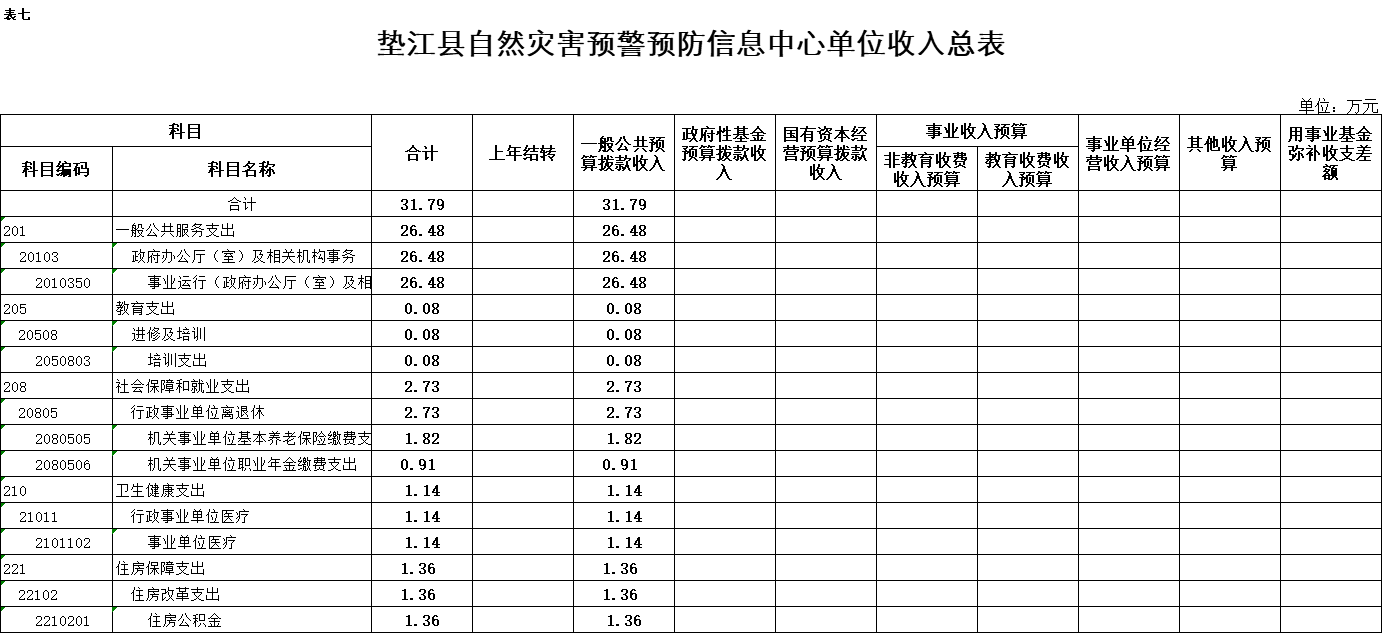 表七

垫江县自然灾害预警预防信息中心单位收入总表

单位：万元

| 科目编码 | 科目名称 | 合计 | 上年结转 | 一般公共预算拨款收入 | 政府性基金预算拨款收入 | 国有资本经营预算拨款收入 | 事业收入预算 非教育收费收入预算 | 事业收入预算 教育收费收入预算 | 事业单位经营收入预算 | 其他收入预算 | 用事业基金弥补收支差额 |
|---|---|---|---|---|---|---|---|---|---|---|---|
| | 合计 | 31.79 | | 31.79 | | | | | | | |
| 201 | 一般公共服务支出 | 26.48 | | 26.48 | | | | | | | |
| 20103 | 政府办公厅（室）及相关机构事务 | 26.48 | | 26.48 | | | | | | | |
| 2010350 | 事业运行（政府办公厅（室）及相 | 26.48 | | 26.48 | | | | | | | |
| 205 | 教育支出 | 0.08 | | 0.08 | | | | | | | |
| 20508 | 进修及培训 | 0.08 | | 0.08 | | | | | | | |
| 2050803 | 培训支出 | 0.08 | | 0.08 | | | | | | | |
| 208 | 社会保障和就业支出 | 2.73 | | 2.73 | | | | | | | |
| 20805 | 行政事业单位离退休 | 2.73 | | 2.73 | | | | | | | |
| 2080505 | 机关事业单位基本养老保险缴费支 | 1.82 | | 1.82 | | | | | | | |
| 2080506 | 机关事业单位职业年金缴费支出 | 0.91 | | 0.91 | | | | | | | |
| 210 | 卫生健康支出 | 1.14 | | 1.14 | | | | | | | |
| 21011 | 行政事业单位医疗 | 1.14 | | 1.14 | | | | | | | |
| 2101102 | 事业单位医疗 | 1.14 | | 1.14 | | | | | | | |
| 221 | 住房保障支出 | 1.36 | | 1.36 | | | | | | | |
| 22102 | 住房改革支出 | 1.36 | | 1.36 | | | | | | | |
| 2210201 | 住房公积金 | 1.36 | | 1.36 | | | | | | | |